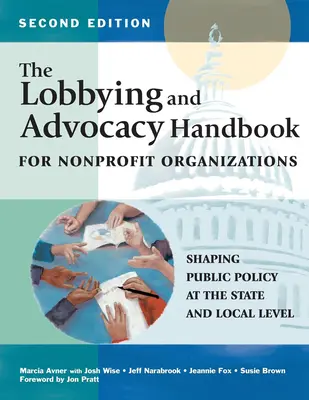 SECOND EDITION

The Lobbying and Advocacy Handbook

FOR NONPROFIT ORGANIZATIONS

SHAPING PUBLIC POLICY AT THE STATE AND LOCAL LEVEL

Marcia Avner with Josh Wise • Jeff Narabrook • Jeannie Fox • Susie Brown
Foreword by Jon Pratt